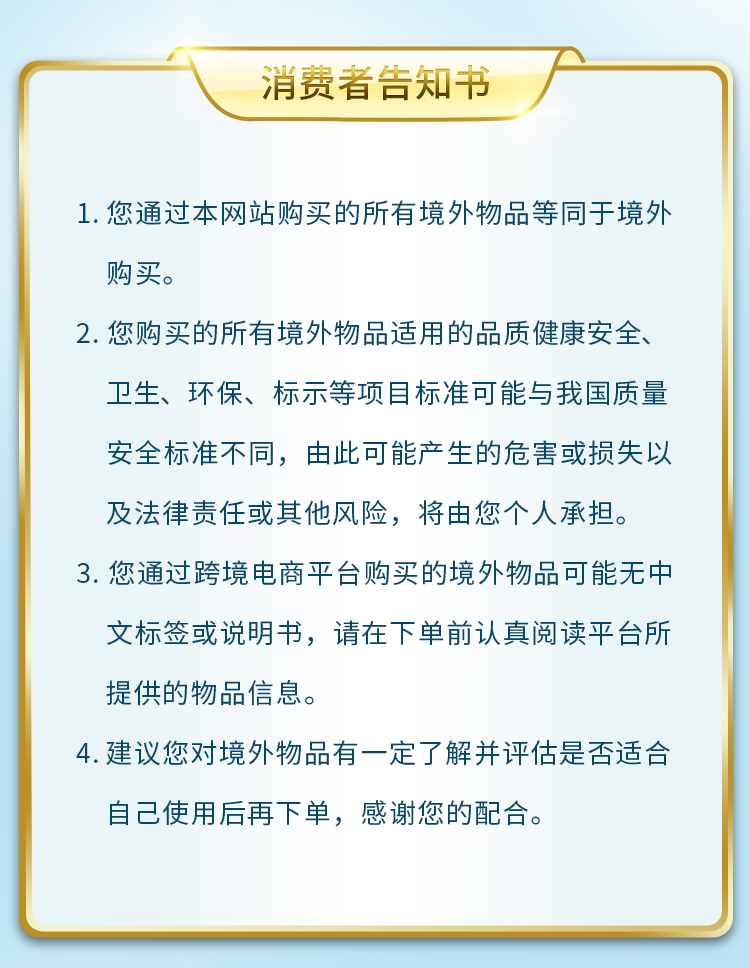 消费者告知书

1. 您通过本网站购买的所有境外物品等同于境外购买。

2. 您购买的所有境外物品适用的品质健康安全、卫生、环保、标示等项目标准可能与我国质量安全标准不同，由此可能产生的危害或损失以及法律责任或其他风险，将由您个人承担。

3. 您通过跨境电商平台购买的境外物品可能无中文标签或说明书，请在下单前认真阅读平台所提供的物品信息。

4. 建议您对境外物品有一定了解并评估是否适合自己使用后再下单，感谢您的配合。